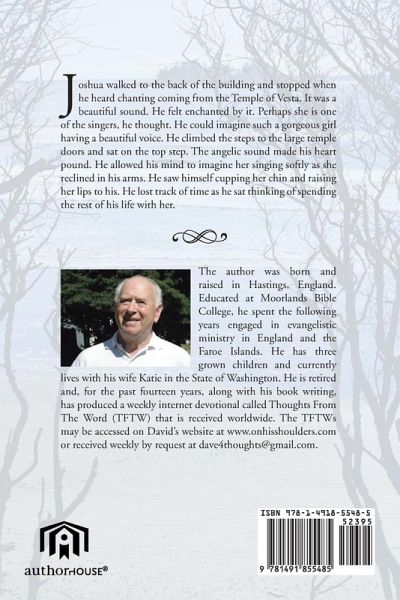 Joshua walked to the back of the building and stopped when he heard chanting coming from the Temple of Vesta. It was a beautiful sound. He felt enchanted by it. Perhaps she is one of the singers, he thought. He could imagine such a gorgeous girl having a beautiful voice. He climbed the steps to the large temple doors and sat on the top step. The angelic sound made his heart pound. He allowed his mind to imagine her singing softly as she reclined in his arms. He saw himself cupping her chin and raising her lips to his. He lost track of time as he sat thinking of spending the rest of his life with her.

The author was born and raised in Hastings, England. Educated at Moorlands Bible College, he spent the following years engaged in evangelistic ministry in England and the Faroe Islands. He has three grown children and currently lives with his wife Katie in the State of Washington. He is retired and, for the past fourteen years, along with his book writing, has produced a weekly internet devotional called Thoughts From The Word (TFTW) that is received worldwide. The TFTWs may be accessed on David's website at www.onhisshoulders.com or received weekly by request at dave4thoughts@gmail.com.

authorHOUSE®

ISBN 978-1-4918-5548-5
52395
9 781491 855485